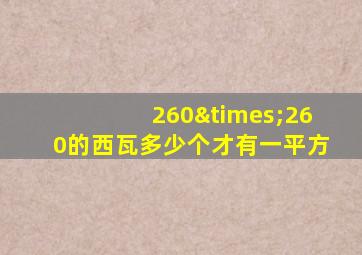 260&times;260的西瓦多少个才有一平方